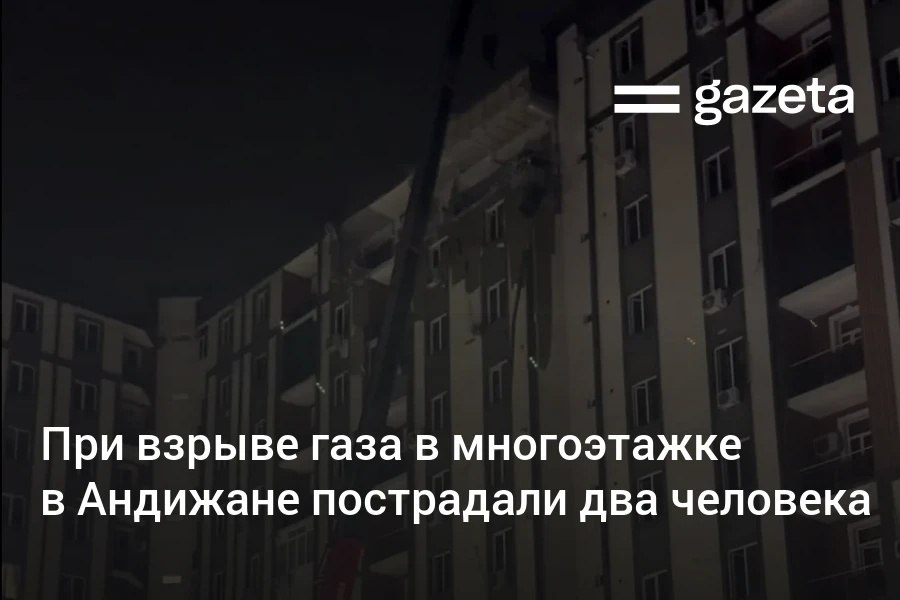 gazeta

При взрыве газа в многоэтажке в Андижане пострадали два человека